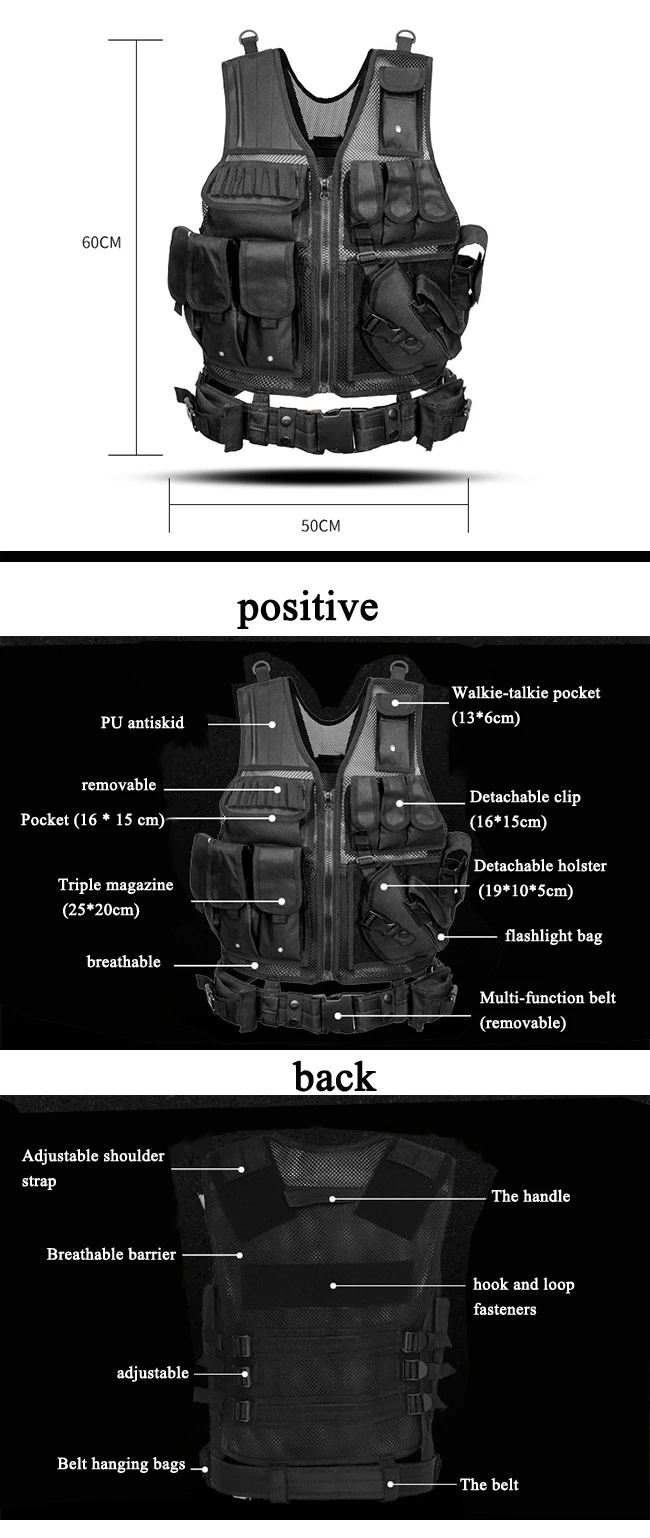 60CM

50CM

positive

PU antiskid

removable

Pocket (16 * 15 cm)

Triple magazine (25*20cm)

breathable

Walkie-talkie pocket (13*6cm)

Detachable clip (16*15cm)

Detachable holster (19*10*5cm)

flashlight bag

Multi-function belt (removable)

back

Adjustable shoulder strap

Breathable barrier

adjustable

Belt hanging bags

The handle

hook and loop fasteners

The belt